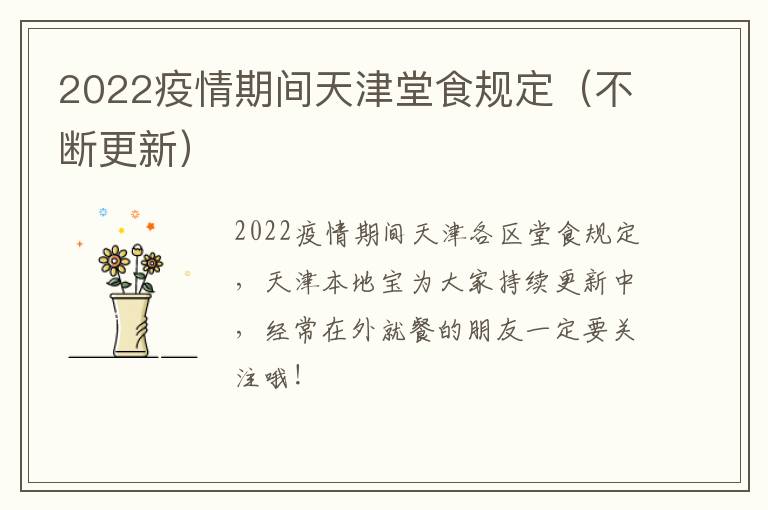 2022疫情期间天津堂食规定（不断更新）

2022疫情期间天津各区堂食规定，天津本地宝为大家持续更新中，经常在外就餐的朋友一定要关注哦！